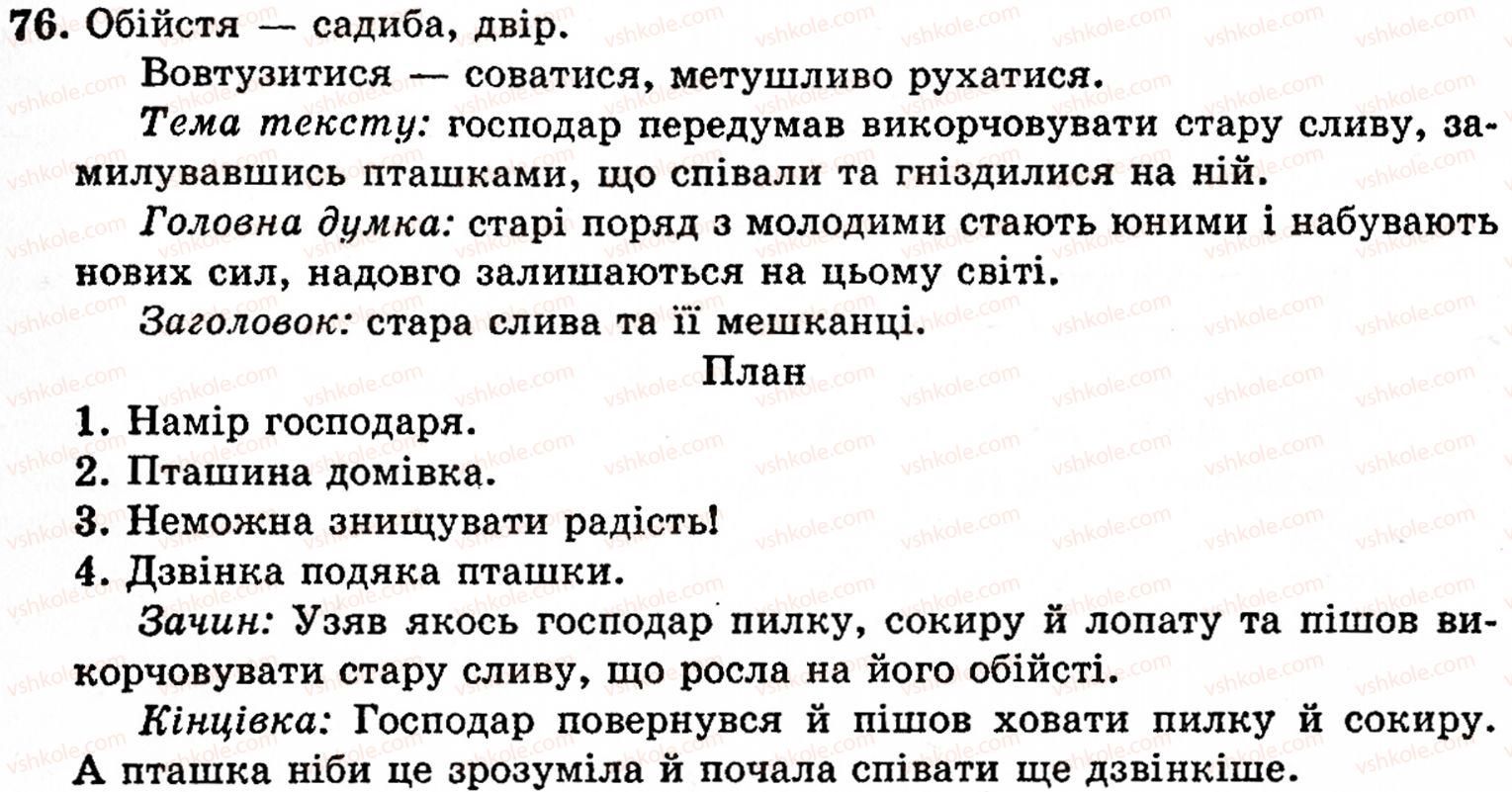 76. Обійстя — садиба, двір.

Вовтузитися — соватися, метушливо рухатися.

Тема тексту: господар передумав викорчовувати стару сливу, замилувавшись пташками, що співали та гніздилися на ній.

Головна думка: старі поряд з молодими стають юними і набувають нових сил, надовго залишаються на цьому світі.

Заголовок: стара слива та її мешканці.

План

1. Намір господаря.
2. Пташина домівка.
3. Неможна знищувати радість!
4. Дзвінка подяка пташки.

Зачин: Узяв якось господар пилку, сокиру й лопату та пішов викорчовувати стару сливу, що росла на його обійсті.

Кінцівка: Господар повернувся й пішов ховати пилку й сокиру. А пташка ніби це зрозуміла й почала співати ще дзвінкіше.

vshkole.com